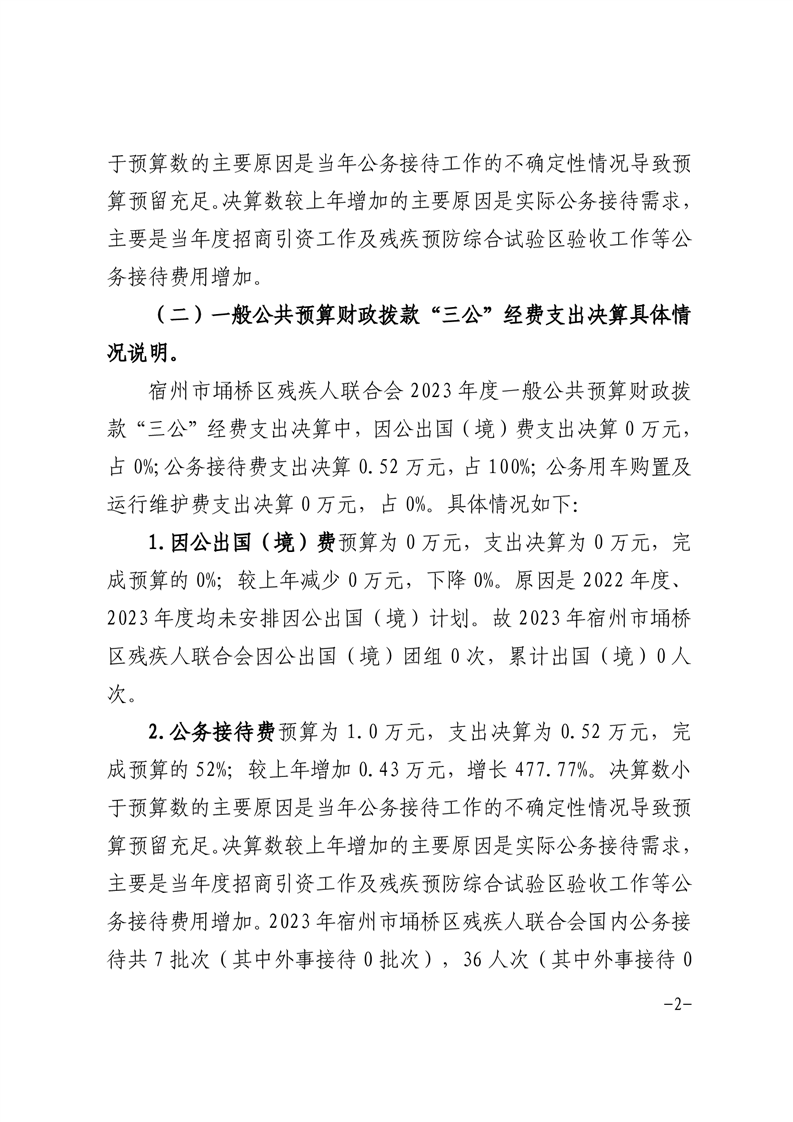 于预算数的主要原因是当年公务接待工作的不确定性情况导致预算预留充足。决算数较上年增加的主要原因是实际公务接待需求，主要是当年度招商引资工作及残疾预防综合试验区验收工作等公务接待费用增加。

（二）一般公共预算财政拨款“三公”经费支出决算具体情况说明。

宿州市埇桥区残疾人联合会 2023 年度一般公共预算财政拨款“三公”经费支出决算中，因公出国（境）费支出决算 0 万元，占 0%；公务接待费支出决算 0.52 万元，占 100%；公务用车购置及运行维护费支出决算 0 万元，占 0%。具体情况如下：

1.因公出国（境）费预算为 0 万元，支出决算为 0 万元，完成预算的 0%；较上年减少 0 万元，下降 0%。原因是 2022 年度、2023 年度均未安排因公出国（境）计划。故 2023 年宿州市埇桥区残疾人联合会因公出国（境）团组 0 次，累计出国（境）0 人次。

2.公务接待费预算为 1.0 万元，支出决算为 0.52 万元，完成预算的 52%；较上年增加 0.43 万元，增长 477.77%。决算数小于预算数的主要原因是当年公务接待工作的不确定性情况导致预算预留充足。决算数较上年增加的主要原因是实际公务接待需求，主要是当年度招商引资工作及残疾预防综合试验区验收工作等公务接待费用增加。2023 年宿州市埇桥区残疾人联合会国内公务接待共 7 批次（其中外事接待 0 批次），36 人次（其中外事接待 0

-2-